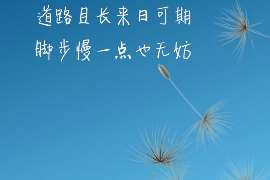 道路且长来日可期
脚步慢一点也无妨